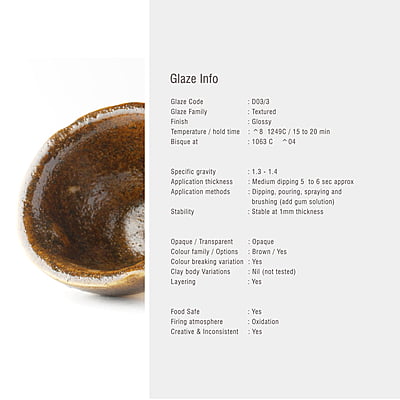 Glaze Info

Glaze Code : D03/3
Glaze Family : Textured
Finish : Glossy
Temperature / hold time : ^8 1249C / 15 to 20 min
Bisque at : 1063 C ^04

Specific gravity : 1.3 - 1.4
Application thickness : Medium dipping 5 to 6 sec approx
Application methods : Dipping, pouring, spraying and brushing (add gum solution)
Stability : Stable at 1mm thickness

Opaque / Transparent : Opaque
Colour family / Options : Brown / Yes
Colour breaking variation : Yes
Clay body Variations : Nil (not tested)
Layering : Yes

Food Safe : Yes
Firing atmosphere : Oxidation
Creative & Inconsistent : Yes